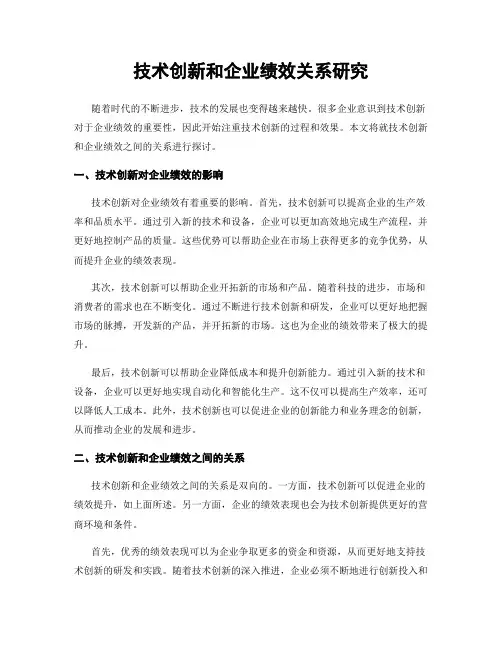 技术创新和企业绩效关系研究

随着时代的不断进步，技术的发展也变得越来越快。很多企业意识到技术创新对于企业绩效的重要性，因此开始注重技术创新的过程和效果。本文将就技术创新和企业绩效之间的关系进行探讨。

一、技术创新对企业绩效的影响

技术创新对企业绩效有着重要的影响。首先，技术创新可以提高企业的生产效率和品质水平。通过引入新的技术和设备，企业可以更加高效地完成生产流程，并更好地控制产品的质量。这些优势可以帮助企业在市场上获得更多的竞争优势，从而提升企业的绩效表现。

其次，技术创新可以帮助企业开拓新的市场和产品。随着科技的进步，市场和消费者的需求也在不断变化。通过不断进行技术创新和研发，企业可以更好地把握市场的脉搏，开发新的产品，并开拓新的市场。这也为企业的绩效带来了极大的提升。

最后，技术创新可以帮助企业降低成本和提升创新能力。通过引入新的技术和设备，企业可以更好地实现自动化和智能化生产。这不仅可以提高生产效率，还可以降低人工成本。此外，技术创新也可以促进企业的创新能力和业务理念的创新，从而推动企业的发展和进步。

二、技术创新和企业绩效之间的关系

技术创新和企业绩效之间的关系是双向的。一方面，技术创新可以促进企业的绩效提升，如上面所述。另一方面，企业的绩效表现也会为技术创新提供更好的营商环境和条件。

首先，优秀的绩效表现可以为企业争取更多的资金和资源，从而更好地支持技术创新的研发和实践。随着技术创新的深入推进，企业必须不断地进行创新投入和